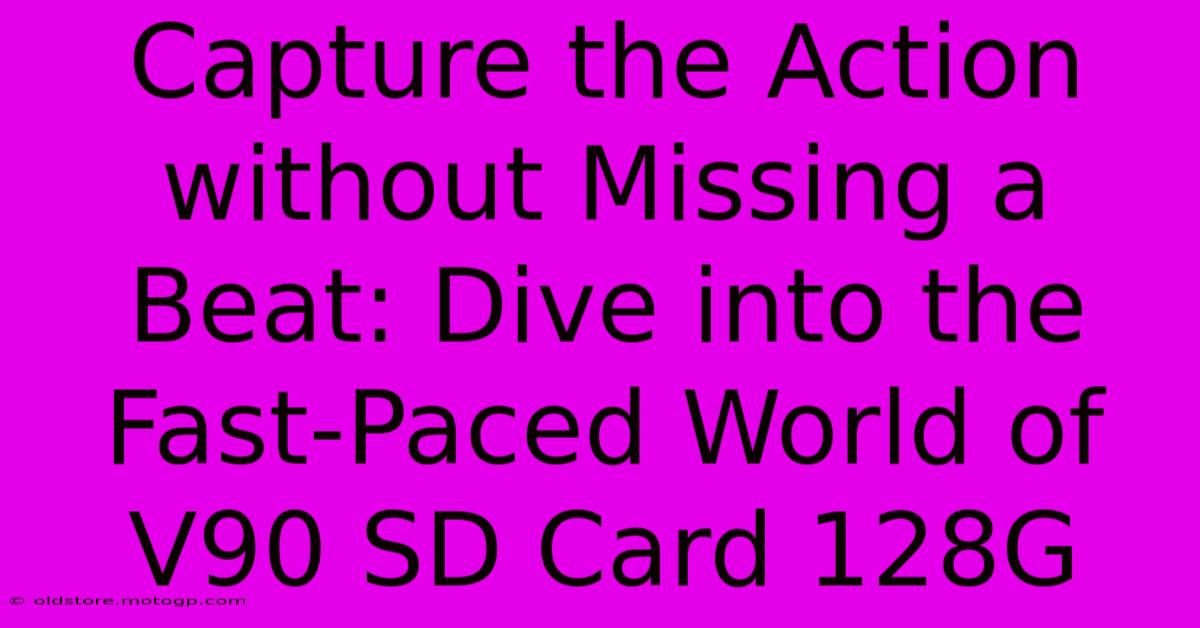 Capture the Action without Missing a Beat: Dive into the Fast-Paced World of V90 SD Card 128G

© oldstore.motogp.com